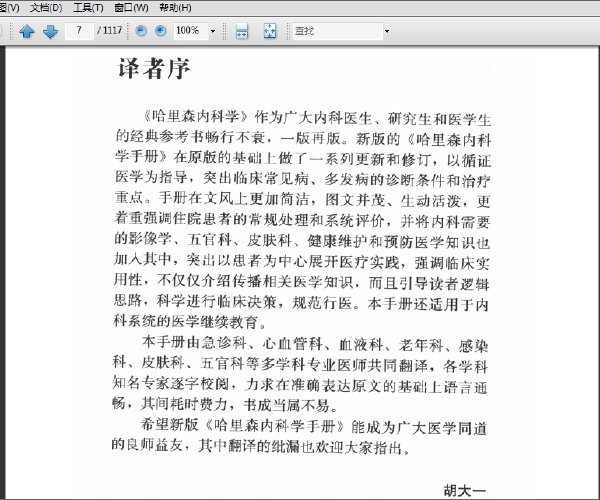 图(V) 文档(D) 工具(T) 窗口(W) 帮助(H)

7 / 1117 100% 查找

译者序

《哈里森内科学》作为广大内科医生、研究生和医学生的经典参考书畅行不衰，一版再版。新版的《哈里森内科学手册》在原版的基础上做了一系列更新和修订，以循证医学为指导，突出临床常见病、多发病的诊断条件和治疗重点。手册在文风上更加简洁，图文并茂、生动活泼，更着重强调住院患者的常规处理和系统评价，并将内科需要的影像学、五官科、皮肤科、健康维护和预防医学知识也加入其中，突出以患者为中心展开医疗实践，强调临床实用性，不仅仅介绍传播相关医学知识，而且引导读者逻辑思路，科学进行临床决策，规范行医。本手册还适用于内科系统的医学继续教育。

本手册由急诊科、心血管科、血液科、老年科、感染科、皮肤科、五官科等多学科专业医师共同翻译，各学科知名专家逐字校阅，力求在准确表达原文的基础上语言通畅，其间耗时费力，书成当属不易。

希望新版《哈里森内科学手册》能成为广大医学同道的良师益友，其中翻译的纰漏也欢迎大家指出。

胡大一